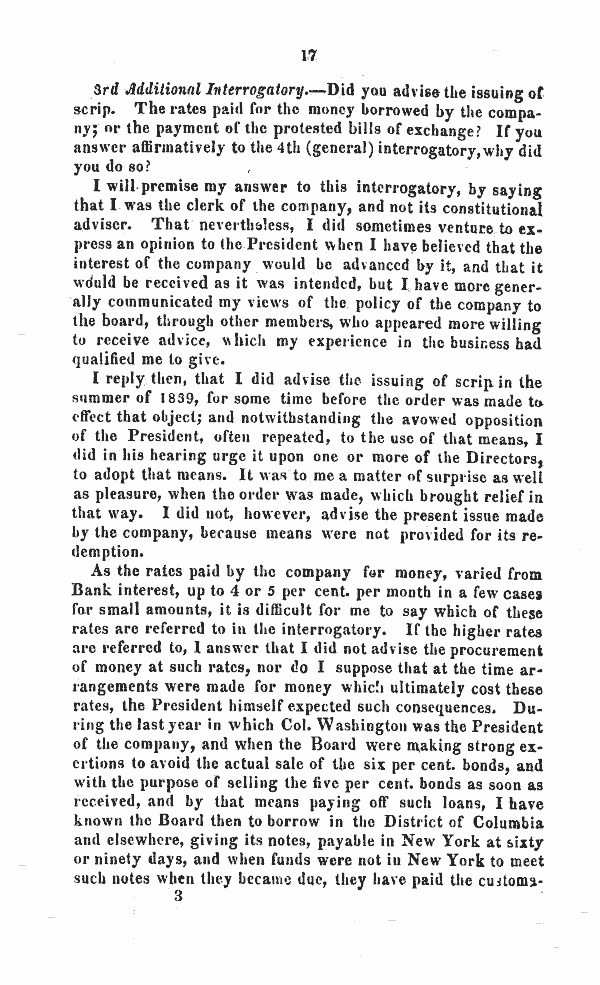 17

3rd Additional Interrogatory.—Did you advise the issuing of scrip. The rates paid for the money borrowed by the company; or the payment of the protested bills of exchange? If you answer affirmatively to the 4th (general) interrogatory, why did you do so?

I will premise my answer to this interrogatory, by saying that I was the clerk of the company, and not its constitutional adviser. That nevertheless, I did sometimes venture to express an opinion to the President when I have believed that the interest of the company would be advanced by it, and that it would be received as it was intended, but I have more generally communicated my views of the policy of the company to the board, through other members, who appeared more willing to receive advice, which my experience in the business had qualified me to give.

I reply then, that I did advise the issuing of scrip in the summer of 1839, for some time before the order was made to effect that object; and notwithstanding the avowed opposition of the President, often repeated, to the use of that means, I did in his hearing urge it upon one or more of the Directors, to adopt that means. It was to me a matter of surprise as well as pleasure, when the order was made, which brought relief in that way. I did not, however, advise the present issue made by the company, because means were not provided for its redemption.

As the rates paid by the company for money, varied from Bank interest, up to 4 or 5 per cent. per month in a few cases for small amounts, it is difficult for me to say which of these rates are referred to in the interrogatory. If the higher rates are referred to, I answer that I did not advise the procurement of money at such rates, nor do I suppose that at the time arrangements were made for money which ultimately cost these rates, the President himself expected such consequences. During the last year in which Col. Washington was the President of the company, and when the Board were making strong exertions to avoid the actual sale of the six per cent. bonds, and with the purpose of selling the five per cent. bonds as soon as received, and by that means paying off such loans, I have known the Board then to borrow in the District of Columbia and elsewhere, giving its notes, payable in New York at sixty or ninety days, and when funds were not in New York to meet such notes when they became due, they have paid the customa-

3